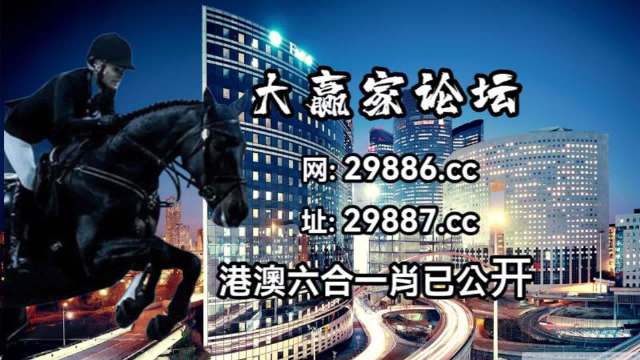 大赢家论坛

网: 29886.cc

址: 29887.cc

港澳六合一肖已公开